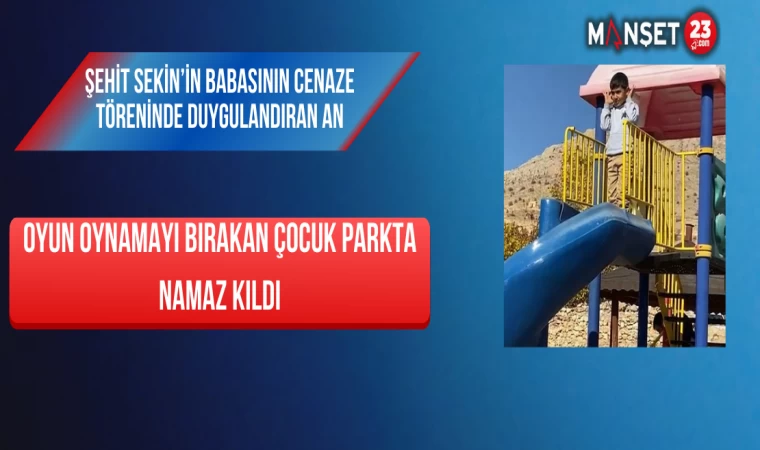 MANŞET 23 .com

ŞEHİT SEKİN'İN BABASININ CENAZE TÖRENİNDE DUYGULANDIRAN AN

OYUN OYNAMAYI BIRAKAN ÇOCUK PARKTA NAMAZ KILDI